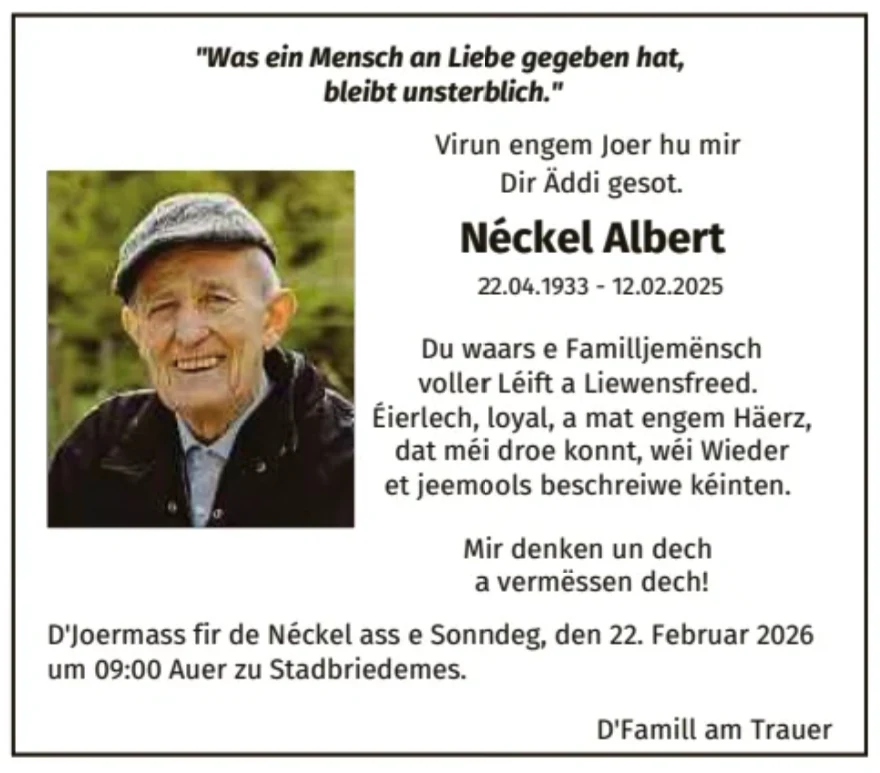 "Was ein Mensch an Liebe gegeben hat, bleibt unsterblich."

Virun engem Joer hu mir Dir Äddi gesot.

Néckel Albert

22.04.1933 - 12.02.2025

Du waars e Familljemënsch voller Léift a Liewensfreed. Éierlech, loyal, a mat engem Häerz, dat méi droe konnt, wéi Wieder et jeemools beschreiwe kéinten.

Mir denken un dech a vermëssen dech!

D'Joermass fir de Néckel ass e Sonndeg, den 22. Februar 2026 um 09:00 Auer zu Stadbriedemes.

D'Famill am Trauer